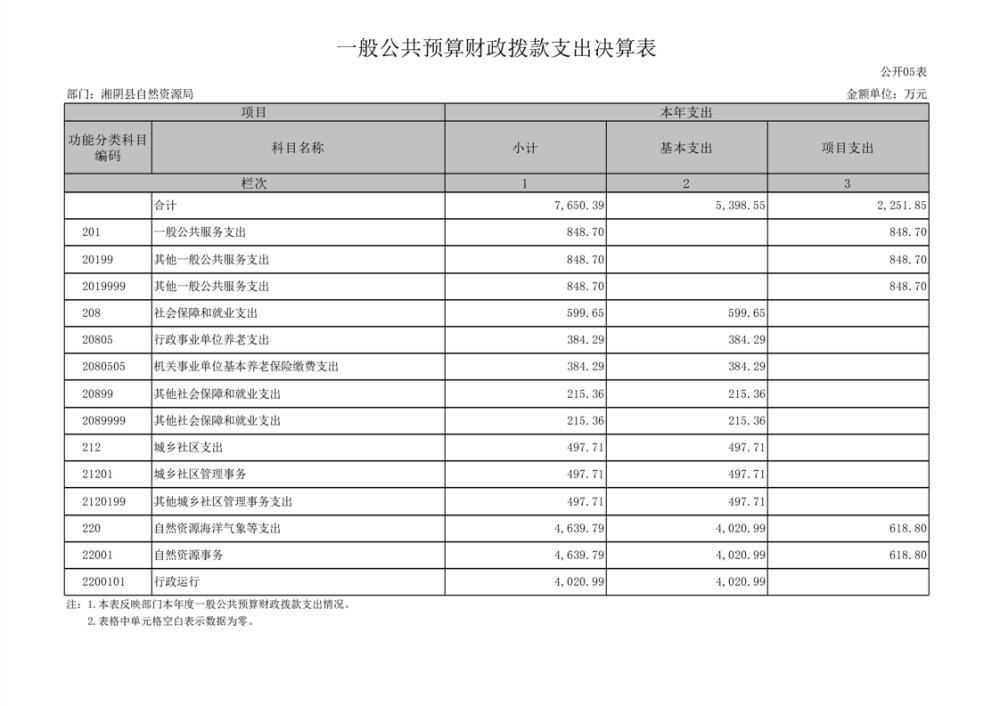 一般公共预算财政拨款支出决算表

公开05表

部门：湘阴县自然资源局

金额单位：万元

| 项目 | | 本年支出 | | |
|---|---|---|---|---|
| 功能分类科目编码 | 科目名称 | 小计 | 基本支出 | 项目支出 |
| 栏次 | | 1 | 2 | 3 |
| | 合计 | 7,650.39 | 5,398.55 | 2,251.85 |
| 201 | 一般公共服务支出 | 848.70 | | 848.70 |
| 20199 | 其他一般公共服务支出 | 848.70 | | 848.70 |
| 2019999 | 其他一般公共服务支出 | 848.70 | | 848.70 |
| 208 | 社会保障和就业支出 | 599.65 | 599.65 | |
| 20805 | 行政事业单位养老支出 | 384.29 | 384.29 | |
| 2080505 | 机关事业单位基本养老保险缴费支出 | 384.29 | 384.29 | |
| 20899 | 其他社会保障和就业支出 | 215.36 | 215.36 | |
| 2089999 | 其他社会保障和就业支出 | 215.36 | 215.36 | |
| 212 | 城乡社区支出 | 497.71 | 497.71 | |
| 21201 | 城乡社区管理事务 | 497.71 | 497.71 | |
| 2120199 | 其他城乡社区管理事务支出 | 497.71 | 497.71 | |
| 220 | 自然资源海洋气象等支出 | 4,639.79 | 4,020.99 | 618.80 |
| 22001 | 自然资源事务 | 4,639.79 | 4,020.99 | 618.80 |
| 2200101 | 行政运行 | 4,020.99 | 4,020.99 | |

注：1.本表反映部门本年度一般公共预算财政拨款支出情况。
2.表格中单元格空白表示数据为零。